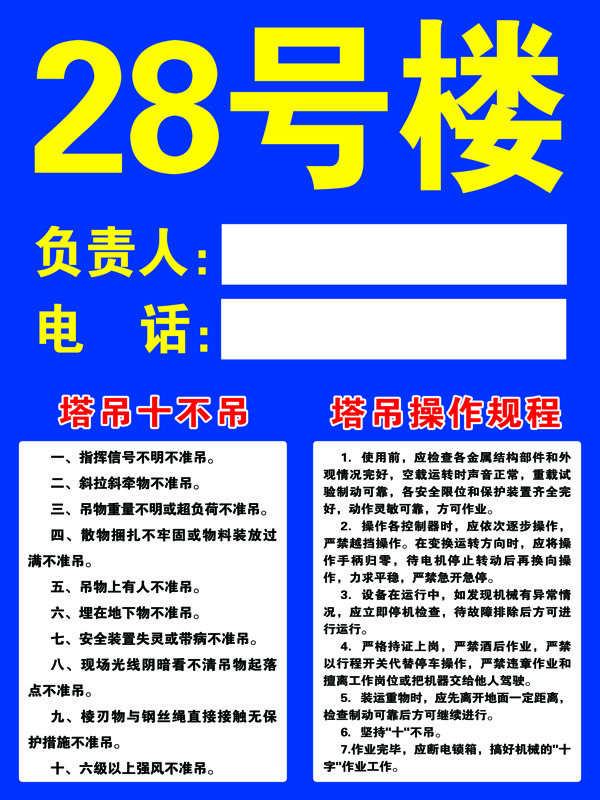 28号楼

负责人:

电　话:

塔吊十不吊

一、指挥信号不明不准吊。

二、斜拉斜牵物不准吊。

三、吊物重量不明或超负荷不准吊。

四、散物捆扎不牢固或物料装放过满不准吊。

五、吊物上有人不准吊。

六、埋在地下物不准吊。

七、安全装置失灵或带病不准吊。

八、现场光线阴暗看不清吊物起落点不准吊。

九、棱刃物与钢丝绳直接接触无保护措施不准吊。

十、六级以上强风不准吊。

塔吊操作规程

1. 使用前，应检查各金属结构部件和外观情况完好，空载运转时声音正常，重载试验制动可靠，各安全限位和保护装置齐全完好，动作灵敏可靠，方可作业。

2. 操作各控制器时，应依次逐步操作，严禁越挡操作。在变换运转方向时，应将操作手柄归零，待电机停止转动后再换向操作，力求平稳，严禁急开急停。

3. 设备在运行中，如发现机械有异常情况，应立即停机检查，待故障排除后方可进行运行。

4. 严格持证上岗，严禁酒后作业，严禁以行程开关代替停车操作，严禁违章作业和擅离工作岗位或把机器交给他人驾驶。

5. 装运重物时，应先离开地面一定距离，检查制动可靠后方可继续进行。

6. 坚持"十"不吊。

7.作业完毕，应断电锁箱，搞好机械的"十字"作业工作。